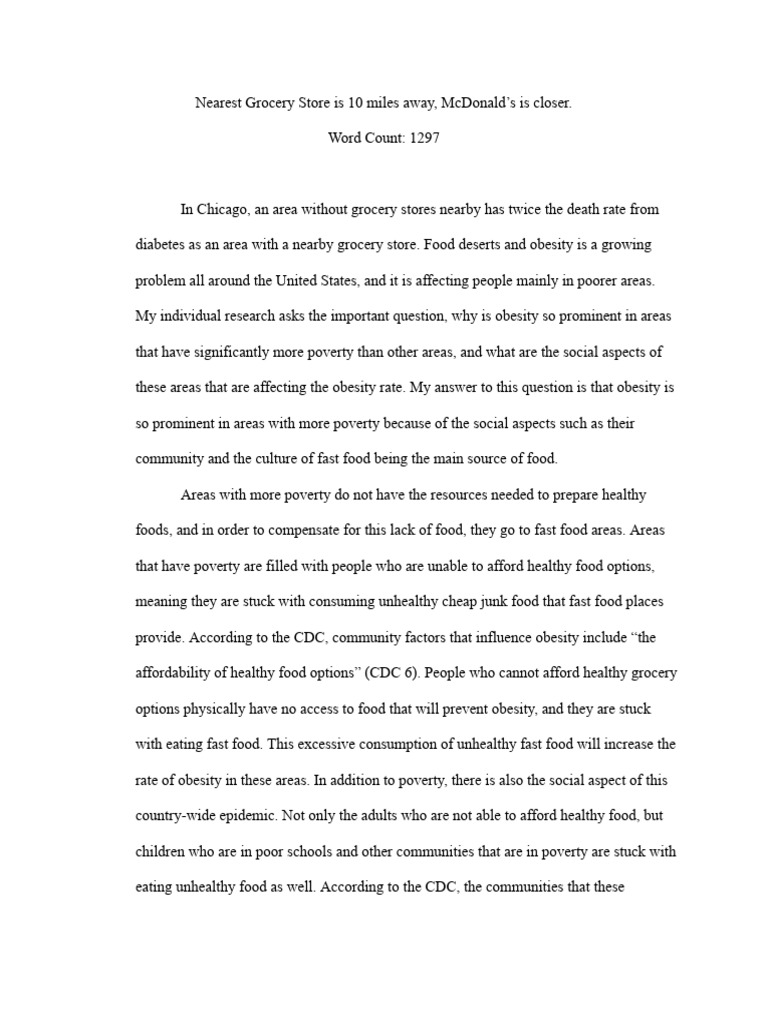 Nearest Grocery Store is 10 miles away, McDonald's is closer.

Word Count: 1297

In Chicago, an area without grocery stores nearby has twice the death rate from diabetes as an area with a nearby grocery store. Food deserts and obesity is a growing problem all around the United States, and it is affecting people mainly in poorer areas. My individual research asks the important question, why is obesity so prominent in areas that have significantly more poverty than other areas, and what are the social aspects of these areas that are affecting the obesity rate. My answer to this question is that obesity is so prominent in areas with more poverty because of the social aspects such as their community and the culture of fast food being the main source of food.

Areas with more poverty do not have the resources needed to prepare healthy foods, and in order to compensate for this lack of food, they go to fast food areas. Areas that have poverty are filled with people who are unable to afford healthy food options, meaning they are stuck with consuming unhealthy cheap junk food that fast food places provide. According to the CDC, community factors that influence obesity include "the affordability of healthy food options" (CDC 6). People who cannot afford healthy grocery options physically have no access to food that will prevent obesity, and they are stuck with eating fast food. This excessive consumption of unhealthy fast food will increase the rate of obesity in these areas. In addition to poverty, there is also the social aspect of this country-wide epidemic. Not only the adults who are not able to afford healthy food, but children who are in poor schools and other communities that are in poverty are stuck with eating unhealthy food as well. According to the CDC, the communities that these